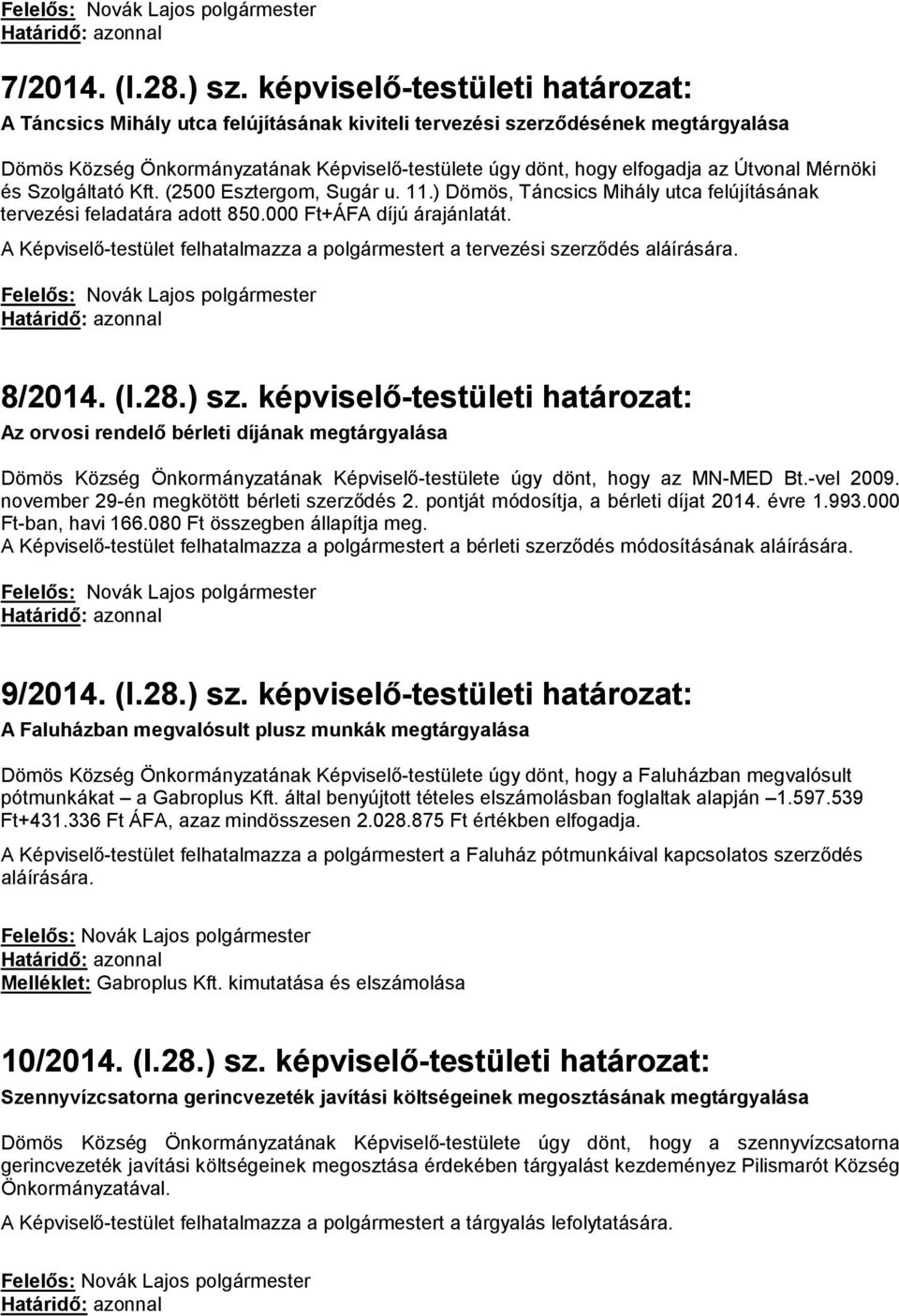 Felelős: Novák Lajos polgármester
Határidő: azonnal

7/2014. (I.28.) sz. képviselő-testületi határozat:
A Táncsics Mihály utca felújításának kiviteli tervezési szerződésének megtárgyalása

Dömös Község Önkormányzatának Képviselő-testülete úgy dönt, hogy elfogadja az Útvonal Mérnöki és Szolgáltató Kft. (2500 Esztergom, Sugár u. 11.) Dömös, Táncsics Mihály utca felújításának tervezési feladatára adott 850.000 Ft+ÁFA díjú árajánlatát.
A Képviselő-testület felhatalmazza a polgármestert a tervezési szerződés aláírására.

Felelős: Novák Lajos polgármester
Határidő: azonnal

8/2014. (I.28.) sz. képviselő-testületi határozat:
Az orvosi rendelő bérleti díjának megtárgyalása

Dömös Község Önkormányzatának Képviselő-testülete úgy dönt, hogy az MN-MED Bt.-vel 2009. november 29-én megkötött bérleti szerződés 2. pontját módosítja, a bérleti díjat 2014. évre 1.993.000 Ft-ban, havi 166.080 Ft összegben állapítja meg.
A Képviselő-testület felhatalmazza a polgármestert a bérleti szerződés módosításának aláírására.

Felelős: Novák Lajos polgármester
Határidő: azonnal

9/2014. (I.28.) sz. képviselő-testületi határozat:
A Faluházban megvalósult plusz munkák megtárgyalása

Dömös Község Önkormányzatának Képviselő-testülete úgy dönt, hogy a Faluházban megvalósult pótmunkákat – a Gabroplus Kft. által benyújtott tételes elszámolásban foglaltak alapján –1.597.539 Ft+431.336 Ft ÁFA, azaz mindösszesen 2.028.875 Ft értékben elfogadja.
A Képviselő-testület felhatalmazza a polgármestert a Faluház pótmunkáival kapcsolatos szerződés aláírására.

Felelős: Novák Lajos polgármester
Határidő: azonnal
Melléklet: Gabroplus Kft. kimutatása és elszámolása

10/2014. (I.28.) sz. képviselő-testületi határozat:
Szennyvízcsatorna gerincvezeték javítási költségeinek megosztásának megtárgyalása

Dömös Község Önkormányzatának Képviselő-testülete úgy dönt, hogy a szennyvízcsatorna gerincvezeték javítási költségeinek megosztása érdekében tárgyalást kezdeményez Pilismarót Község Önkormányzatával.
A Képviselő-testület felhatalmazza a polgármestert a tárgyalás lefolytatására.

Felelős: Novák Lajos polgármester
Határidő: azonnal